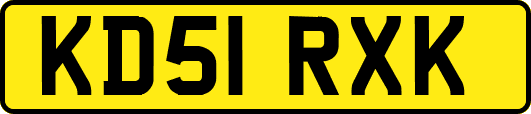 KD51 RXK